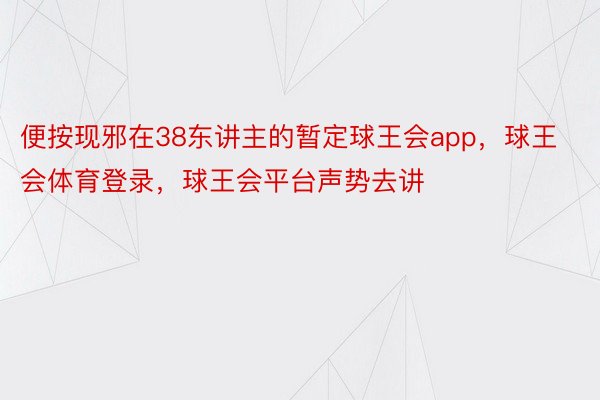 便按现邪在38东讲主的暂定球王会app，球王会体育登录，球王会平台声势去讲